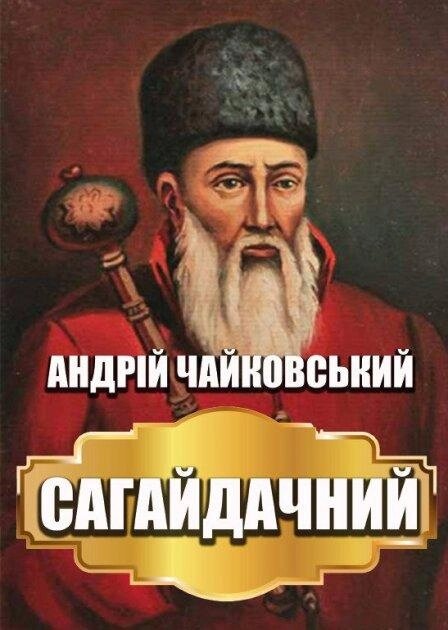 АНДРІЙ ЧАЙКОВСЬКИЙ

САГАЙДАЧНИЙ